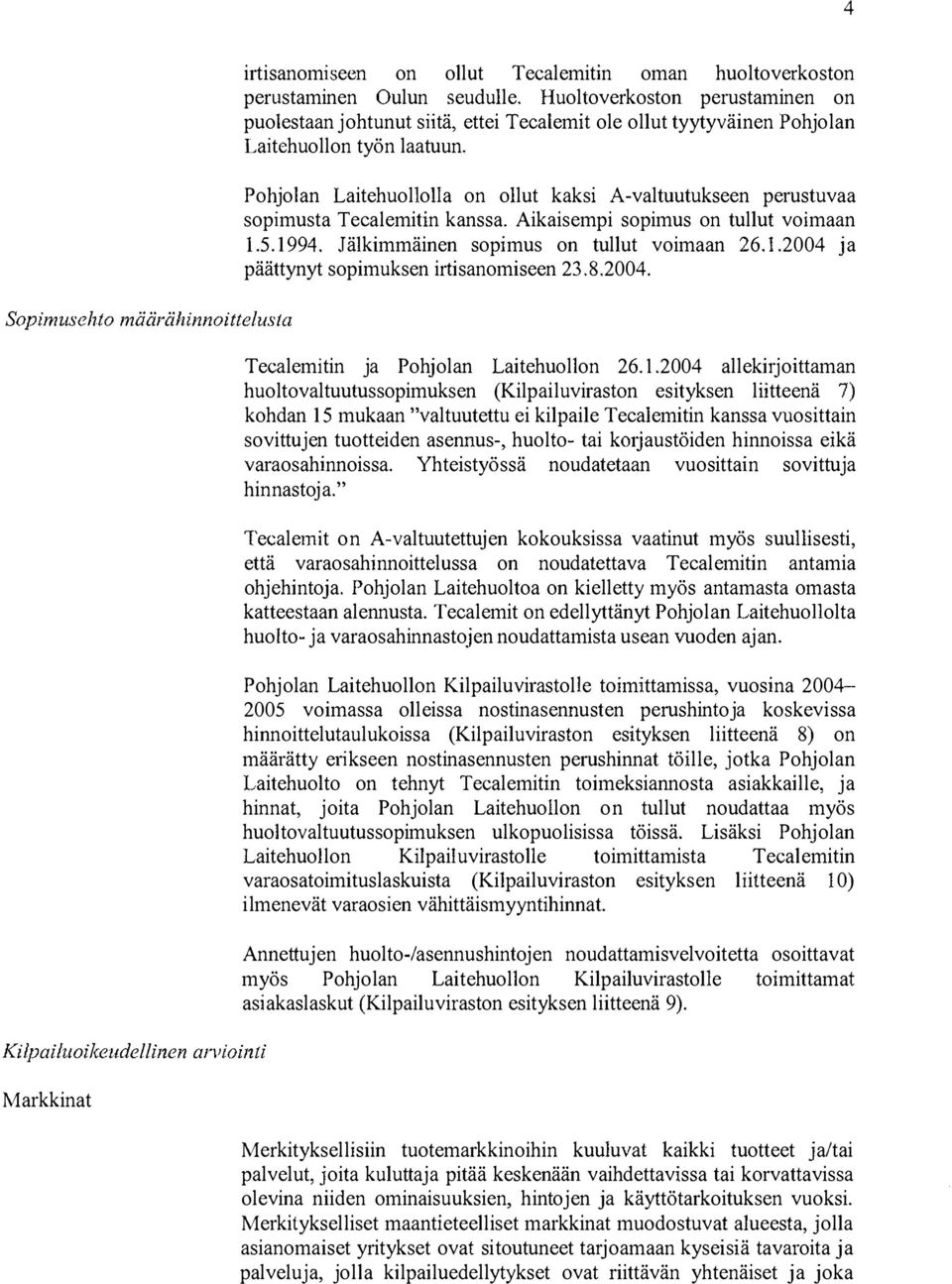 4

irtisanomiseen on ollut Tecalemitin oman huoltoverkoston perustaminen Oulun seudulle. Huoltoverkoston perustaminen on puolestaan johtunut siitä, ettei Tecalemit ole ollut tyytyväinen Pohjolan Laitehuollon työn laatuun.

Pohjolan Laitehuollolla on ollut kaksi A-valtuutukseen perustuvaa sopimusta Tecalemitin kanssa. Aikaisempi sopimus on tullut voimaan 1.5.1994. Jälkimmäinen sopimus on tullut voimaan 26.1.2004 ja päättynyt sopimuksen irtisanomiseen 23.8.2004.

Sopimusehto määrähinnoittelusta

Tecalemitin ja Pohjolan Laitehuollon 26.1.2004 allekirjoittaman huoltovaltuutussopimuksen (Kilpailuviraston esityksen liitteenä 7) kohdan 15 mukaan "valtuutettu ei kilpaile Tecalemitin kanssa vuosittain sovittujen tuotteiden asennus-, huolto- tai korjaustöiden hinnoissa eikä varaosahinnoissa. Yhteistyössä noudatetaan vuosittain sovittuja hinnastoja."

Tecalemit on A-valtuutettujen kokouksissa vaatinut myös suullisesti, että varaosahinnoittelussa on noudatettava Tecalemitin antamia ohjehintoja. Pohjolan Laitehuoltoa on kielletty myös antamasta omasta katteestaan alennusta. Tecalemit on edellyttänyt Pohjolan Laitehuollolta huolto- ja varaosahinnastojen noudattamista usean vuoden ajan.

Pohjolan Laitehuollon Kilpailuvirastolle toimittamissa, vuosina 2004–2005 voimassa olleissa nostinasennusten perushintoja koskevissa hinnoittelutaulukoissa (Kilpailuviraston esityksen liitteenä 8) on määrätty erikseen nostinasennusten perushinnat töille, jotka Pohjolan Laitehuolto on tehnyt Tecalemitin toimeksiannosta asiakkaille, ja hinnat, joita Pohjolan Laitehuollon on tullut noudattaa myös huoltovaltuutussopimuksen ulkopuolisissa töissä. Lisäksi Pohjolan Laitehuollon Kilpailuvirastolle toimittamista Tecalemitin varaosatoimituslaskuista (Kilpailuviraston esityksen liitteenä 10) ilmenevät varaosien vähittäismyyntihinnat.

Annettujen huolto-/asennushintojen noudattamisvelvoitetta osoittavat myös Pohjolan Laitehuollon Kilpailuvirastolle toimittamat asiakaslaskut (Kilpailuviraston esityksen liitteenä 9).

Kilpailuoikeudellinen arviointi

Markkinat

Merkityksellisiin tuotemarkkinoihin kuuluvat kaikki tuotteet ja/tai palvelut, joita kuluttaja pitää keskenään vaihdettavissa tai korvattavissa olevina niiden ominaisuuksien, hintojen ja käyttötarkoituksen vuoksi. Merkitykselliset maantieteelliset markkinat muodostuvat alueesta, jolla asianomaiset yritykset ovat sitoutuneet tarjoamaan kyseisiä tavaroita ja palveluja, jolla kilpailuedellytykset ovat riittävän yhtenäiset ja joka